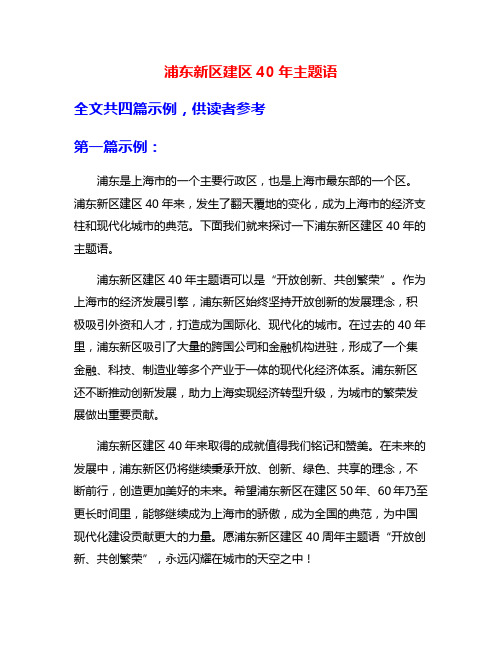 浦东新区建区 40 年主题语

全文共四篇示例，供读者参考

第一篇示例：

浦东是上海市的一个主要行政区，也是上海市最东部的一个区。浦东新区建区 40 年来，发生了翻天覆地的变化，成为上海市的经济支柱和现代化城市的典范。下面我们就来探讨一下浦东新区建区 40 年的主题语。

浦东新区建区 40 年主题语可以是“开放创新、共创繁荣”。作为上海市的经济发展引擎，浦东新区始终坚持开放创新的发展理念，积极吸引外资和人才，打造成为国际化、现代化的城市。在过去的 40 年里，浦东新区吸引了大量的跨国公司和金融机构进驻，形成了一个集金融、科技、制造业等多个产业于一体的现代化经济体系。浦东新区还不断推动创新发展，助力上海实现经济转型升级，为城市的繁荣发展做出重要贡献。

浦东新区建区 40 年来取得的成就值得我们铭记和赞美。在未来的发展中，浦东新区仍将继续秉承开放、创新、绿色、共享的理念，不断前行，创造更加美好的未来。希望浦东新区在建区 50 年、60 年乃至更长时间里，能够继续成为上海市的骄傲，成为全国的典范，为中国现代化建设贡献更大的力量。愿浦东新区建区 40 周年主题语“开放创新、共创繁荣”，永远闪耀在城市的天空之中！